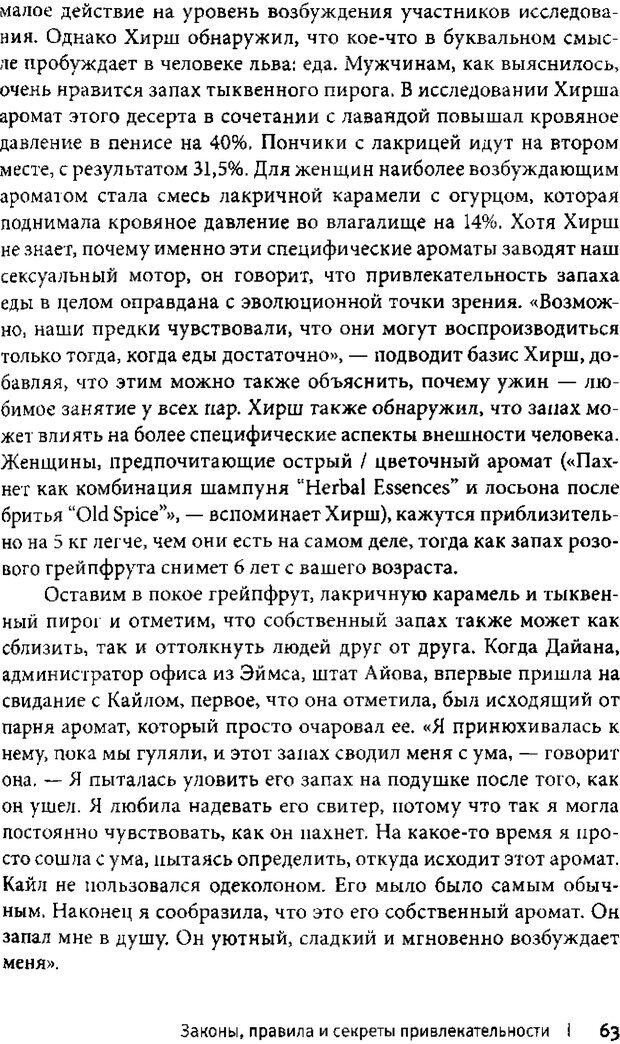 малое действие на уровень возбуждения участников исследования. Однако Хирш обнаружил, что кое-что в буквальном смысле пробуждает в человеке льва: еда. Мужчинам, как выяснилось, очень нравится запах тыквенного пирога. В исследовании Хирша аромат этого десерта в сочетании с лавандой повышал кровяное давление в пенисе на 40%. Пончики с лакрицей идут на втором месте, с результатом 31,5%. Для женщин наиболее возбуждающим ароматом стала смесь лакричной карамели с огурцом, которая поднимала кровяное давление во влагалище на 14%. Хотя Хирш не знает, почему именно эти специфические ароматы заводят наш сексуальный мотор, он говорит, что привлекательность запаха еды в целом оправдана с эволюционной точки зрения. «Возможно, наши предки чувствовали, что они могут воспроизводиться только тогда, когда еды достаточно», — подводит базис Хирш, добавляя, что этим можно также объяснить, почему ужин — любимое занятие у всех пар. Хирш также обнаружил, что запах может влиять на более специфические аспекты внешности человека. Женщины, предпочитающие острый / цветочный аромат («Пахнет как комбинация шампуня "Herbal Essences" и лосьона после бритья "Old Spice"», — вспоминает Хирш), кажутся приблизительно на 5 кг легче, чем они есть на самом деле, тогда как запах розового грейпфрута снимет 6 лет с вашего возраста.

Оставим в покое грейпфрут, лакричную карамель и тыквенный пирог и отметим, что собственный запах также может как сблизить, так и оттолкнуть людей друг от друга. Когда Дайана, администратор офиса из Эймса, штат Айова, впервые пришла на свидание с Кайлом, первое, что она отметила, был исходящий от парня аромат, который просто очаровал ее. «Я принюхивалась к нему, пока мы гуляли, и этот запах сводил меня с ума, — говорит она. — Я пыталась уловить его запах на подушке после того, как он ушел. Я любила надевать его свитер, потому что так я могла постоянно чувствовать, как он пахнет. На какое-то время я просто сошла с ума, пытаясь определить, откуда исходит этот аромат. Кайл не пользовался одеколоном. Его мыло было самым обычным. Наконец я сообразила, что это его собственный аромат. Он запал мне в душу. Он уютный, сладкий и мгновенно возбуждает меня».

Законы, правила и секреты привлекательности | 63